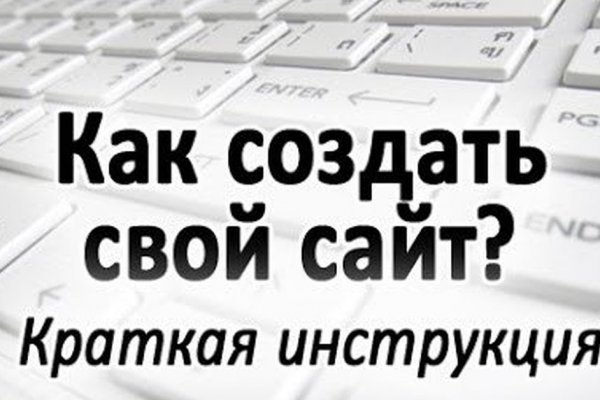 SPACE

ENTER

PG

END

Как создать свой сайт?

Краткая инструкция